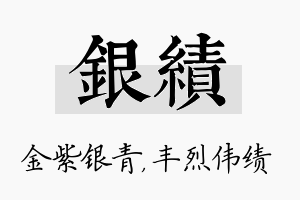 銀績

金紫银青，丰烈伟绩